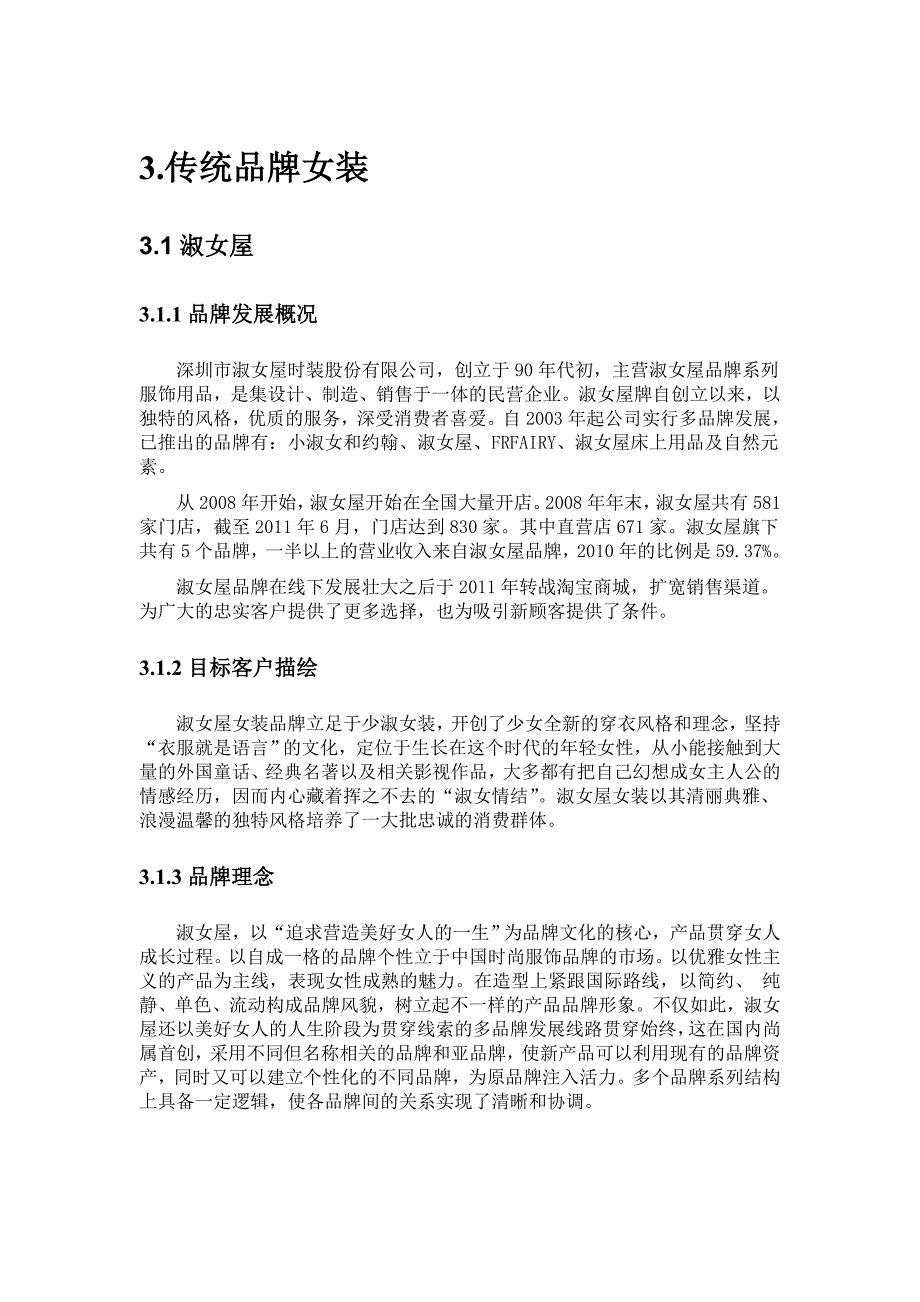 3.传统品牌女装

3.1 淑女屋

3.1.1 品牌发展概况

深圳市淑女屋时装股份有限公司，创立于 90 年代初，主营淑女屋品牌系列服饰用品，是集设计、制造、销售于一体的民营企业。淑女屋牌自创立以来，以独特的风格，优质的服务，深受消费者喜爱。自 2003 年起公司实行多品牌发展，已推出的品牌有：小淑女和约翰、淑女屋、FRFAIRY、淑女屋床上用品及自然元素。

从 2008 年开始，淑女屋开始在全国大量开店。2008 年年末，淑女屋共有 581 家门店，截至 2011 年 6 月，门店达到 830 家。其中直营店 671 家。淑女屋旗下共有 5 个品牌，一半以上的营业收入来自淑女屋品牌，2010 年的比例是 59.37%。

淑女屋品牌在线下发展壮大之后于 2011 年转战淘宝商城，扩宽销售渠道。为广大的忠实客户提供了更多选择，也为吸引新顾客提供了条件。

3.1.2 目标客户描绘

淑女屋女装品牌立足于少淑女装，开创了少女全新的穿衣风格和理念，坚持“衣服就是语言”的文化，定位于生长在这个时代的年轻女性，从小能接触到大量的外国童话、经典名著以及相关影视作品，大多都有把自己幻想成女主人公的情感经历，因而内心藏着挥之不去的“淑女情结”。淑女屋女装以其清丽典雅、浪漫温馨的独特风格培养了一大批忠诚的消费群体。

3.1.3 品牌理念

淑女屋，以“追求营造美好女人的一生”为品牌文化的核心，产品贯穿女人成长过程。以自成一格的品牌个性立于中国时尚服饰品牌的市场。以优雅女性主义的产品为主线，表现女性成熟的魅力。在造型上紧跟国际路线，以简约、 纯静、单色、流动构成品牌风貌，树立起不一样的产品品牌形象。不仅如此，淑女屋还以美好女人的人生阶段为贯穿线索的多品牌发展线路贯穿始终，这在国内尚属首创，采用不同但名称相关的品牌和亚品牌，使新产品可以利用现有的品牌资产，同时又可以建立个性化的不同品牌，为原品牌注入活力。多个品牌系列结构上具备一定逻辑，使各品牌间的关系实现了清晰和协调。